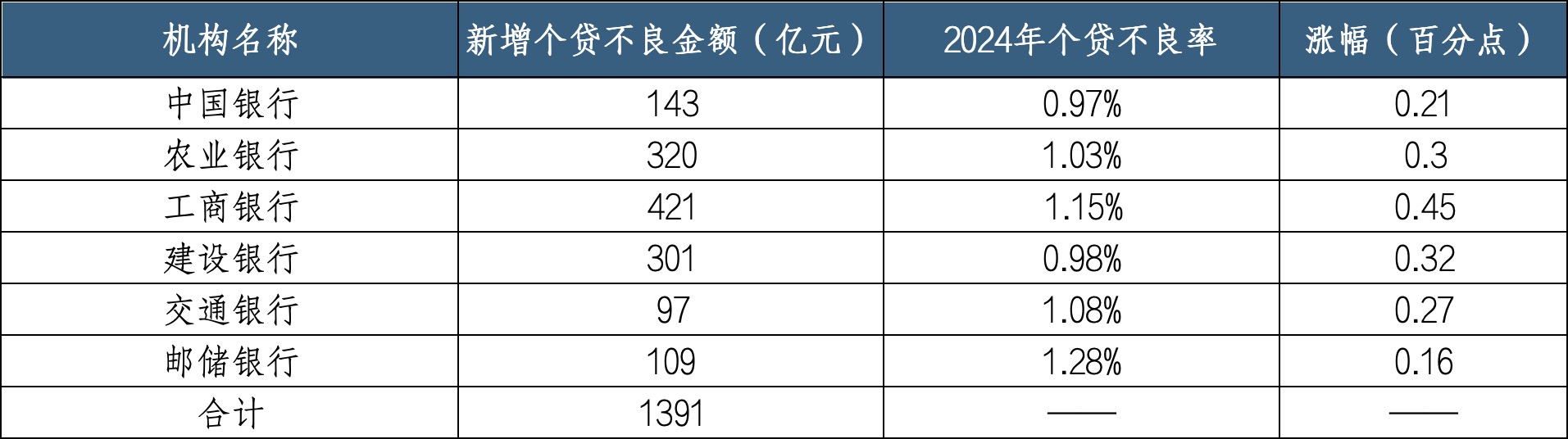 | 机构名称 | 新增个贷不良金额（亿元） | 2024年个贷不良率 | 涨幅（百分点） |
|---|---|---|---|
| 中国银行 | 143 | 0.97% | 0.21 |
| 农业银行 | 320 | 1.03% | 0.3 |
| 工商银行 | 421 | 1.15% | 0.45 |
| 建设银行 | 301 | 0.98% | 0.32 |
| 交通银行 | 97 | 1.08% | 0.27 |
| 邮储银行 | 109 | 1.28% | 0.16 |
| 合计 | 1391 | —— | —— |